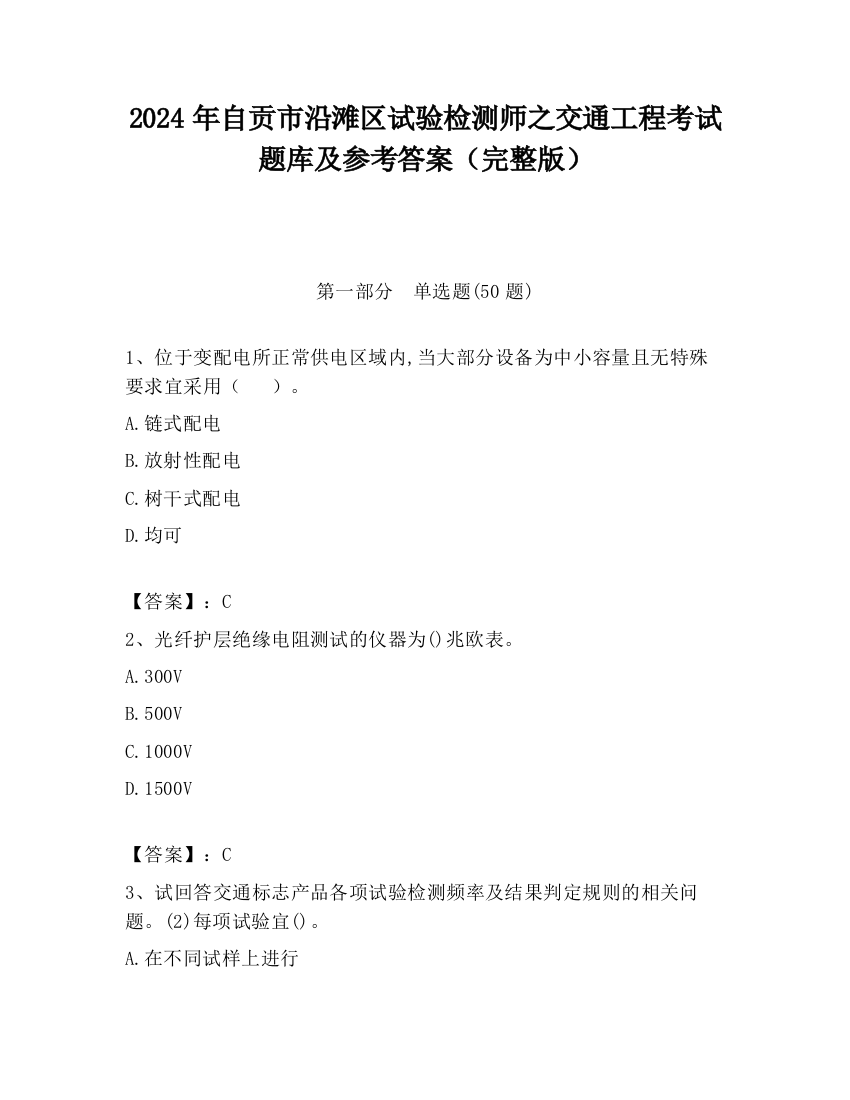 2024 年自贡市沿滩区试验检测师之交通工程考试题库及参考答案（完整版）

第一部分　单选题(50 题)

1、位于变配电所正常供电区域内,当大部分设备为中小容量且无特殊要求宜采用（　　）。

A.链式配电

B.放射性配电

C.树干式配电

D.均可

【答案】：C

2、光纤护层绝缘电阻测试的仪器为()兆欧表。

A.300V

B.500V

C.1000V

D.1500V

【答案】：C

3、试回答交通标志产品各项试验检测频率及结果判定规则的相关问题。(2)每项试验宜()。

A.在不同试样上进行